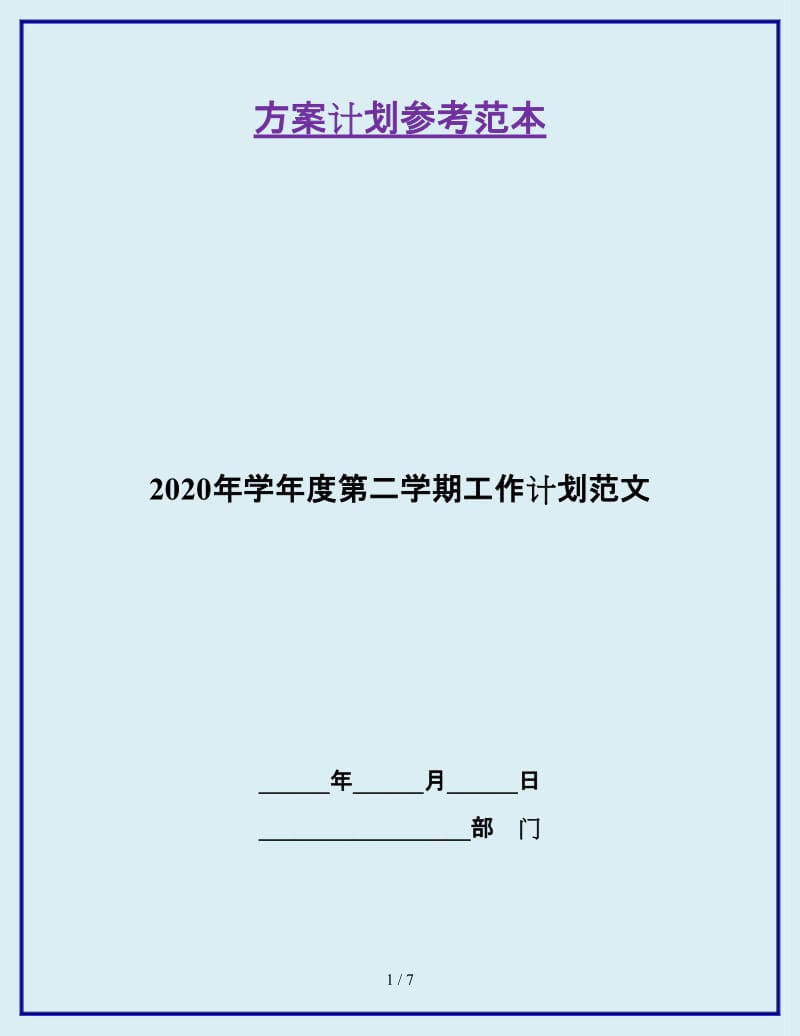 方案计划参考范本

2020年学年度第二学期工作计划范文

______年______月______日

__________________部 门

1 / 7